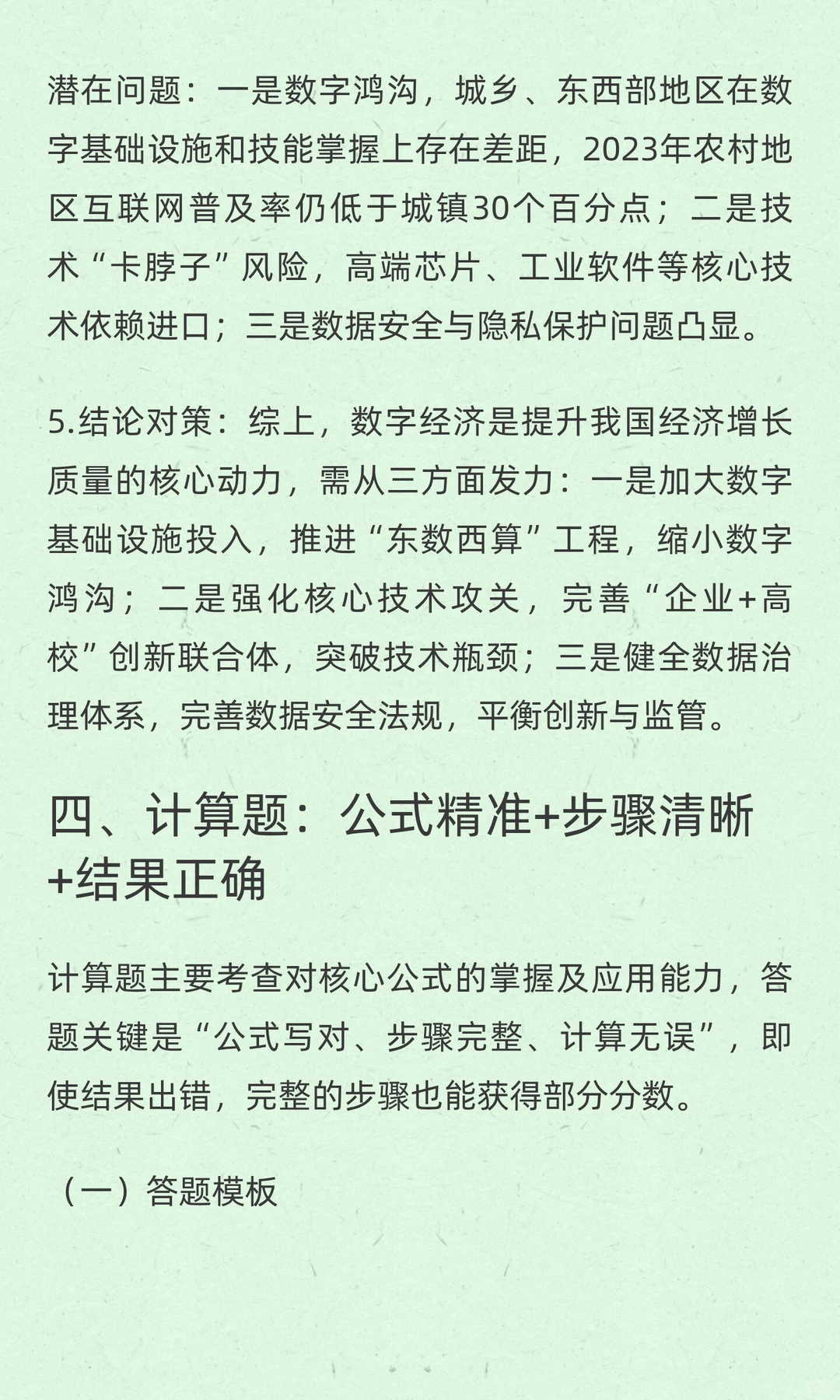 潜在问题：一是数字鸿沟，城乡、东西部地区在数字基础设施和技能掌握上存在差距，2023年农村地区互联网普及率仍低于城镇30个百分点；二是技术“卡脖子”风险，高端芯片、工业软件等核心技术依赖进口；三是数据安全与隐私保护问题凸显。

5.结论对策：综上，数字经济是提升我国经济增长质量的核心动力，需从三方面发力：一是加大数字基础设施投入，推进“东数西算”工程，缩小数字鸿沟；二是强化核心技术攻关，完善“企业+高校”创新联合体，突破技术瓶颈；三是健全数据治理体系，完善数据安全法规，平衡创新与监管。

四、计算题：公式精准+步骤清晰+结果正确

计算题主要考查对核心公式的掌握及应用能力，答题关键是“公式写对、步骤完整、计算无误”，即使结果出错，完整的步骤也能获得部分分数。

（一）答题模板